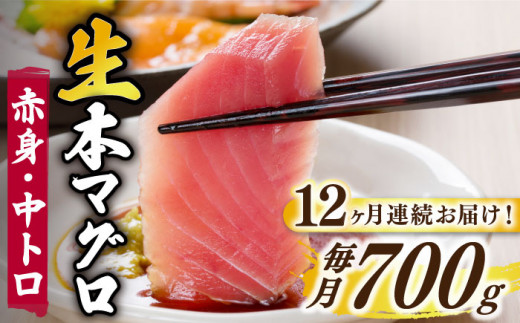 生本マグロ

赤身・中トロ

12ヶ月連続お届け!

毎月700g